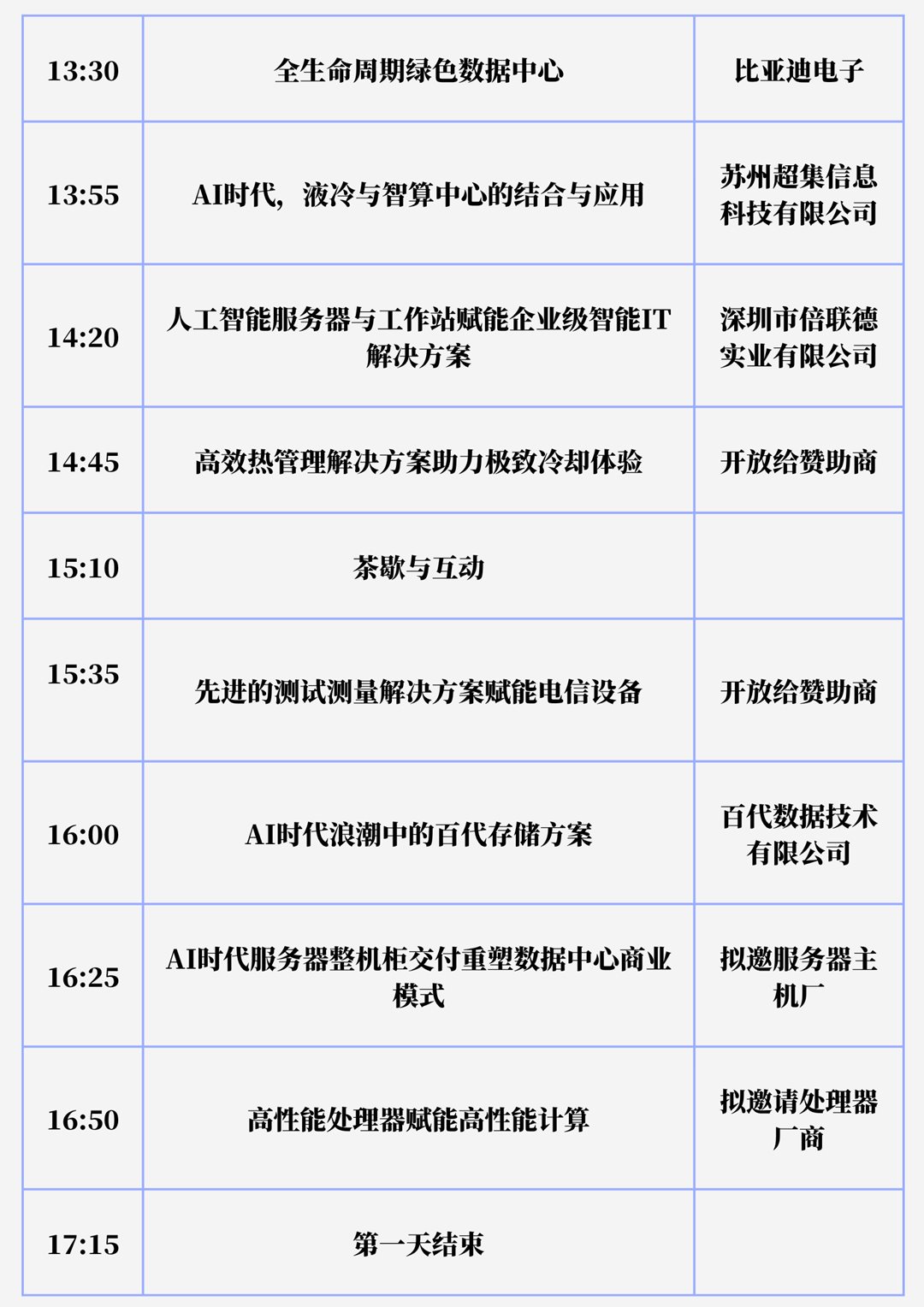 | 13:30 | 全生命周期绿色数据中心 | 比亚迪电子 |
|---|---|---|
| 13:55 | AI时代，液冷与智算中心的结合与应用 | 苏州超集信息科技有限公司 |
| 14:20 | 人工智能服务器与工作站赋能企业级智能IT解决方案 | 深圳市倍联德实业有限公司 |
| 14:45 | 高效热管理解决方案助力极致冷却体验 | 开放给赞助商 |
| 15:10 | 茶歇与互动 | |
| 15:35 | 先进的测试测量解决方案赋能电信设备 | 开放给赞助商 |
| 16:00 | AI时代浪潮中的百代存储方案 | 百代数据技术有限公司 |
| 16:25 | AI时代服务器整机柜交付重塑数据中心商业模式 | 拟邀服务器主机厂 |
| 16:50 | 高性能处理器赋能高性能计算 | 拟邀请处理器厂商 |
| 17:15 | 第一天结束 | |